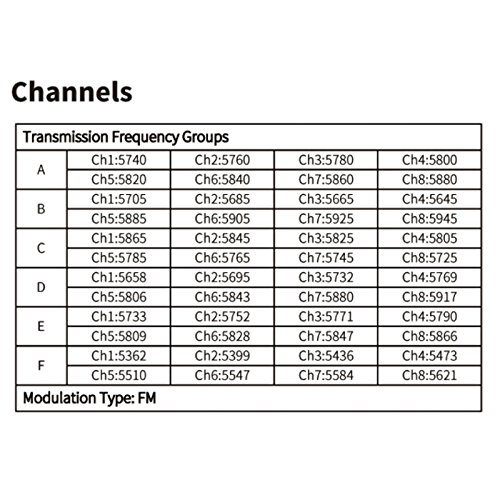 Channels

| Transmission Frequency Groups | | | | |
|---|---|---|---|---|
| A | Ch1:5740 | Ch2:5760 | Ch3:5780 | Ch4:5800 |
| | Ch5:5820 | Ch6:5840 | Ch7:5860 | Ch8:5880 |
| B | Ch1:5705 | Ch2:5685 | Ch3:5665 | Ch4:5645 |
| | Ch5:5885 | Ch6:5905 | Ch7:5925 | Ch8:5945 |
| C | Ch1:5865 | Ch2:5845 | Ch3:5825 | Ch4:5805 |
| | Ch5:5785 | Ch6:5765 | Ch7:5745 | Ch8:5725 |
| D | Ch1:5658 | Ch2:5695 | Ch3:5732 | Ch4:5769 |
| | Ch5:5806 | Ch6:5843 | Ch7:5880 | Ch8:5917 |
| E | Ch1:5733 | Ch2:5752 | Ch3:5771 | Ch4:5790 |
| | Ch5:5809 | Ch6:5828 | Ch7:5847 | Ch8:5866 |
| F | Ch1:5362 | Ch2:5399 | Ch3:5436 | Ch4:5473 |
| | Ch5:5510 | Ch6:5547 | Ch7:5584 | Ch8:5621 |
| Modulation Type: FM | | | | |